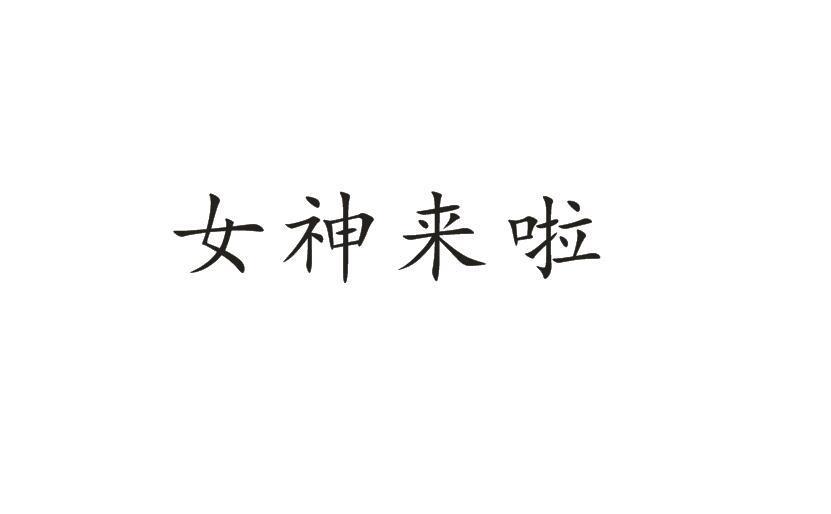 女神来啦